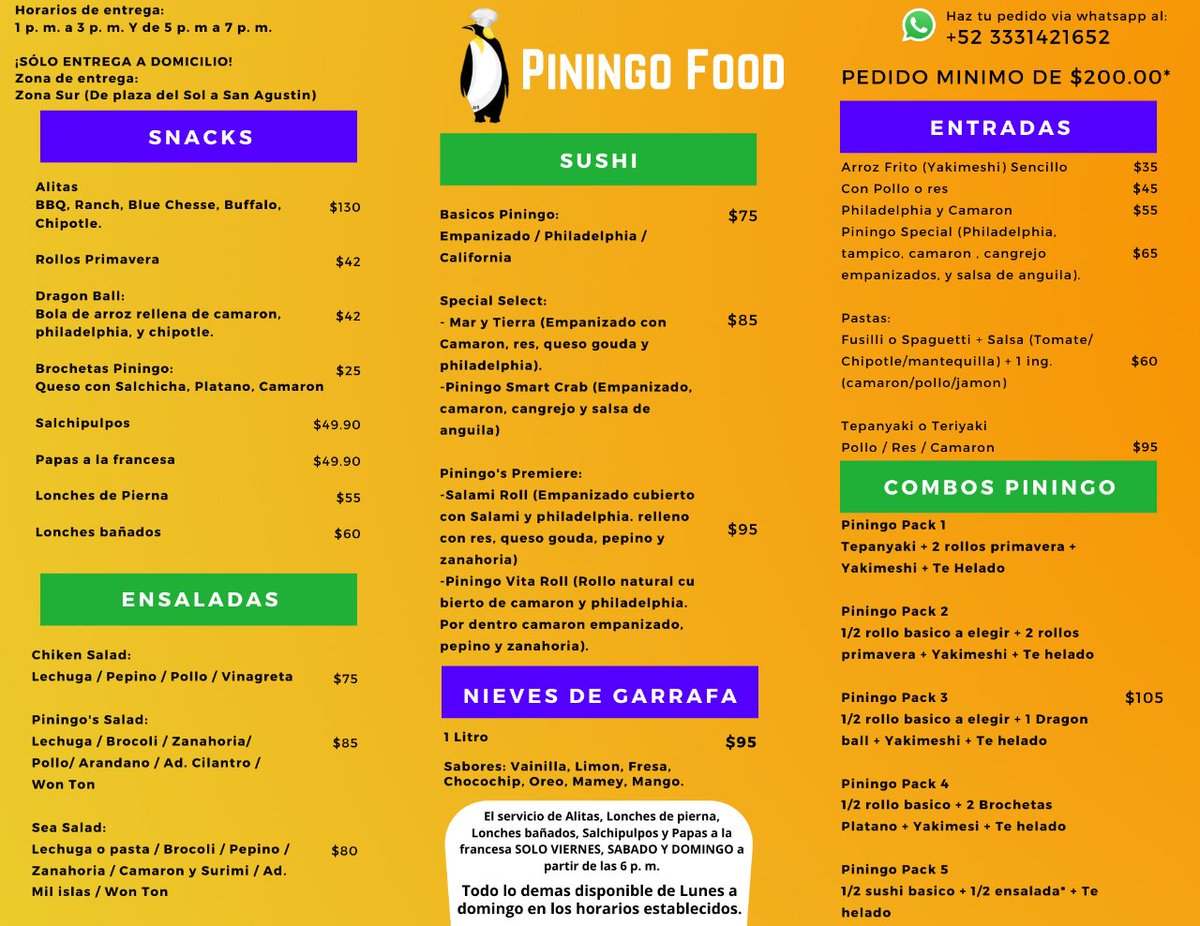 Horarios de entrega:
1 p. m. a 3 p. m. Y de 5 p. m a 7 p. m.

¡SÓLO ENTREGA A DOMICILIO!
Zona de entrega:
Zona Sur (De plaza del Sol a San Agustin)

SNACKS

Alitas
BBQ, Ranch, Blue Chesse, Buffalo, Chipotle. $130

Rollos Primavera $42

Dragon Ball:
Bola de arroz rellena de camaron, philadelphia, y chipotle. $42

Brochetas Piningo:
Queso con Salchicha, Platano, Camaron $25

Salchipulpos $49.90

Papas a la francesa $49.90

Lonches de Pierna $55

Lonches bañados $60

ENSALADAS

Chiken Salad:
Lechuga / Pepino / Pollo / Vinagreta $75

Piningo's Salad:
Lechuga / Brocoli / Zanahoria/ Pollo/ Arandano / Ad. Cilantro / Won Ton $85

Sea Salad:
Lechuga o pasta / Brocoli / Pepino / Zanahoria / Camaron y Surimi / Ad. Mil islas / Won Ton $80

PININGO FOOD

SUSHI

Basicos Piningo:
Empanizado / Philadelphia / California $75

Special Select:
- Mar y Tierra (Empanizado con Camaron, res, queso gouda y philadelphia).
-Piningo Smart Crab (Empanizado, camaron, cangrejo y salsa de anguila) $85

Piningo's Premiere:
-Salami Roll (Empanizado cubierto con Salami y philadelphia. relleno con res, queso gouda, pepino y zanahoria)
-Piningo Vita Roll (Rollo natural cu bierto de camaron y philadelphia. Por dentro camaron empanizado, pepino y zanahoria). $95

NIEVES DE GARRAFA

1 Litro $95

Sabores: Vainilla, Limon, Fresa, Chocochip, Oreo, Mamey, Mango.

El servicio de Alitas, Lonches de pierna, Lonches bañados, Salchipulpos y Papas a la francesa SOLO VIERNES, SABADO Y DOMINGO a partir de las 6 p. m.

Todo lo demas disponible de Lunes a domingo en los horarios establecidos.

Haz tu pedido via whatsapp al:
+52 3331421652

PEDIDO MINIMO DE $200.00*

ENTRADAS

Arroz Frito (Yakimeshi) Sencillo $35
Con Pollo o res $45
Philadelphia y Camaron $55
Piningo Special (Philadelphia, tampico, camaron , cangrejo empanizados, y salsa de anguila). $65

Pastas:
Fusilli o Spaguetti + Salsa (Tomate/ Chipotle/mantequilla) + 1 ing. (camaron/pollo/jamon) $60

Tepanyaki o Teriyaki
Pollo / Res / Camaron $95

COMBOS PININGO

Piningo Pack 1
Tepanyaki + 2 rollos primavera + Yakimeshi + Te Helado

Piningo Pack 2
1/2 rollo basico a elegir + 2 rollos primavera + Yakimeshi + Te helado

Piningo Pack 3
1/2 rollo basico a elegir + 1 Dragon ball + Yakimeshi + Te helado $105

Piningo Pack 4
1/2 rollo basico + 2 Brochetas Platano + Yakimesi + Te helado

Piningo Pack 5
1/2 sushi basico + 1/2 ensalada* + Te helado